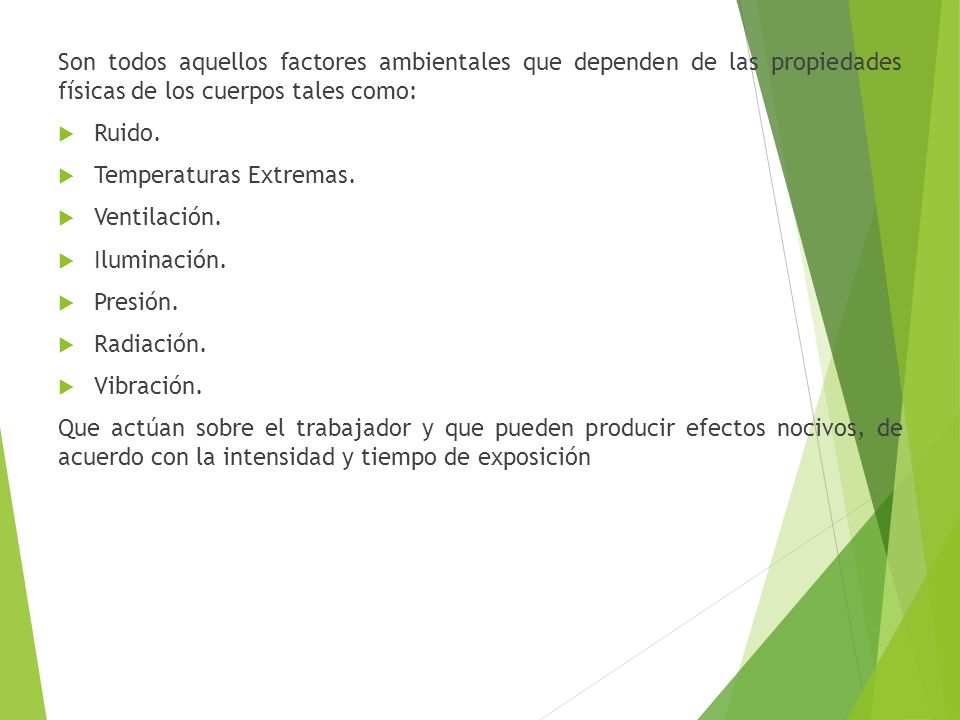 Son todos aquellos factores ambientales que dependen de las propiedades físicas de los cuerpos tales como:

Ruido.

Temperaturas Extremas.

Ventilación.

Iluminación.

Presión.

Radiación.

Vibración.

Que actúan sobre el trabajador y que pueden producir efectos nocivos, de acuerdo con la intensidad y tiempo de exposición